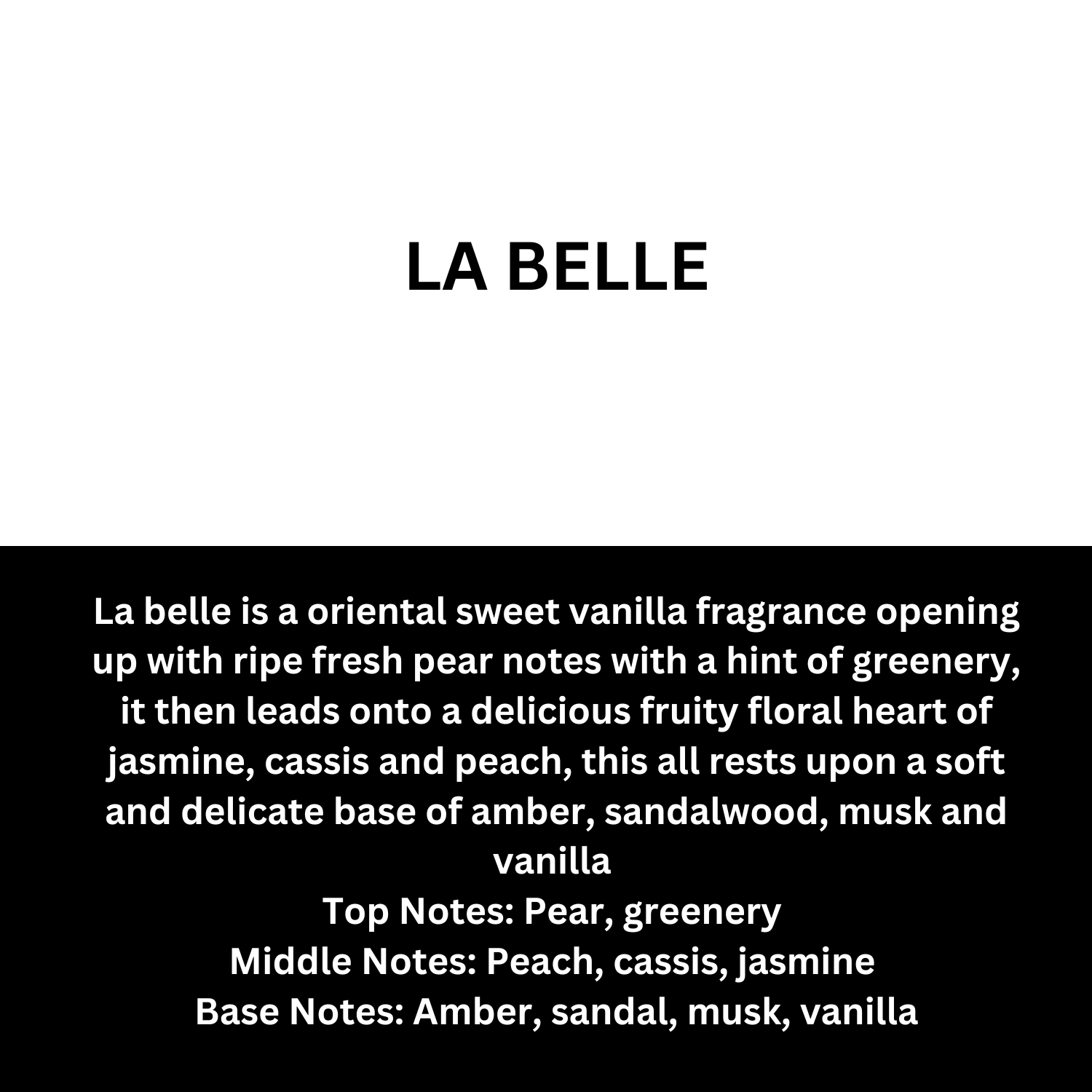 LA BELLE

La belle is a oriental sweet vanilla fragrance opening up with ripe fresh pear notes with a hint of greenery, it then leads onto a delicious fruity floral heart of jasmine, cassis and peach, this all rests upon a soft and delicate base of amber, sandalwood, musk and vanilla
Top Notes: Pear, greenery
Middle Notes: Peach, cassis, jasmine
Base Notes: Amber, sandal, musk, vanilla